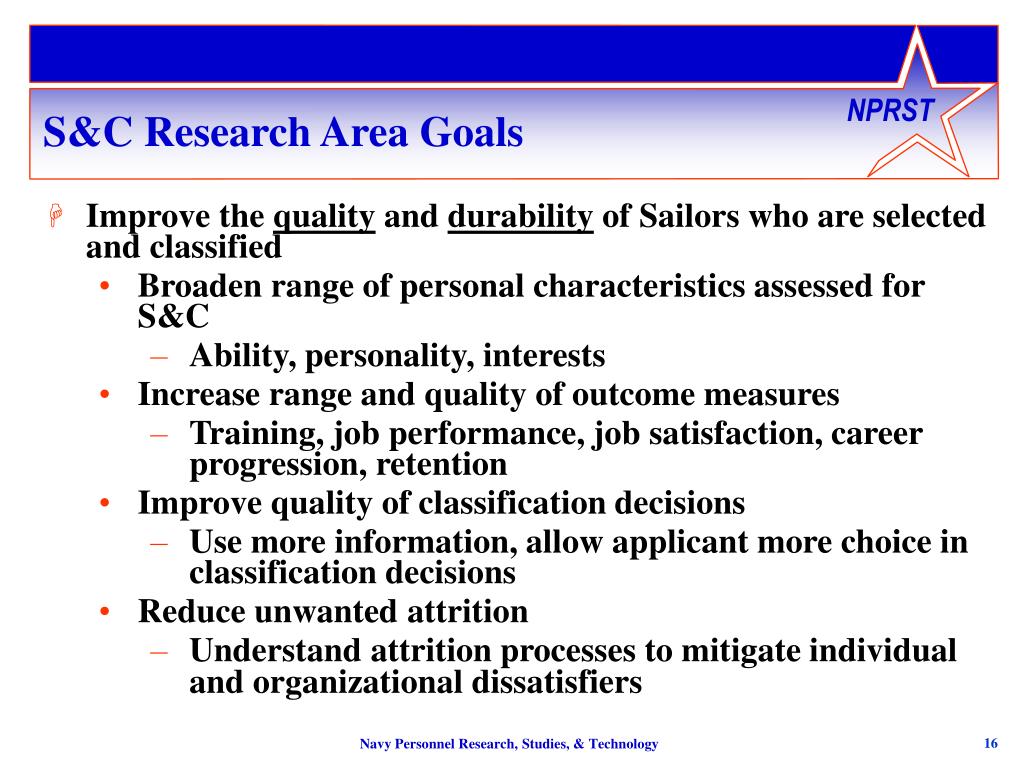 S&C Research Area Goals

NPRST

Improve the quality and durability of Sailors who are selected and classified

• Broaden range of personal characteristics assessed for S&C
– Ability, personality, interests
• Increase range and quality of outcome measures
– Training, job performance, job satisfaction, career progression, retention
• Improve quality of classification decisions
– Use more information, allow applicant more choice in classification decisions
• Reduce unwanted attrition
– Understand attrition processes to mitigate individual and organizational dissatisfiers

Navy Personnel Research, Studies, & Technology

16